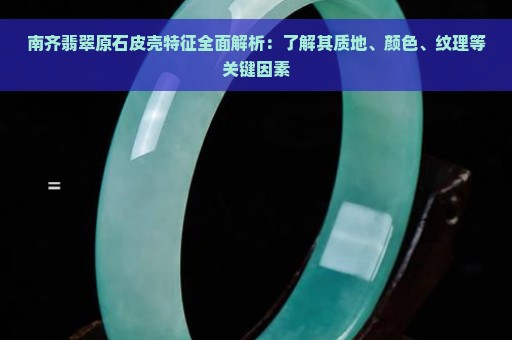 南齐翡翠原石皮壳特征全面解析：了解其质地、颜色、纹理等关键因素

=